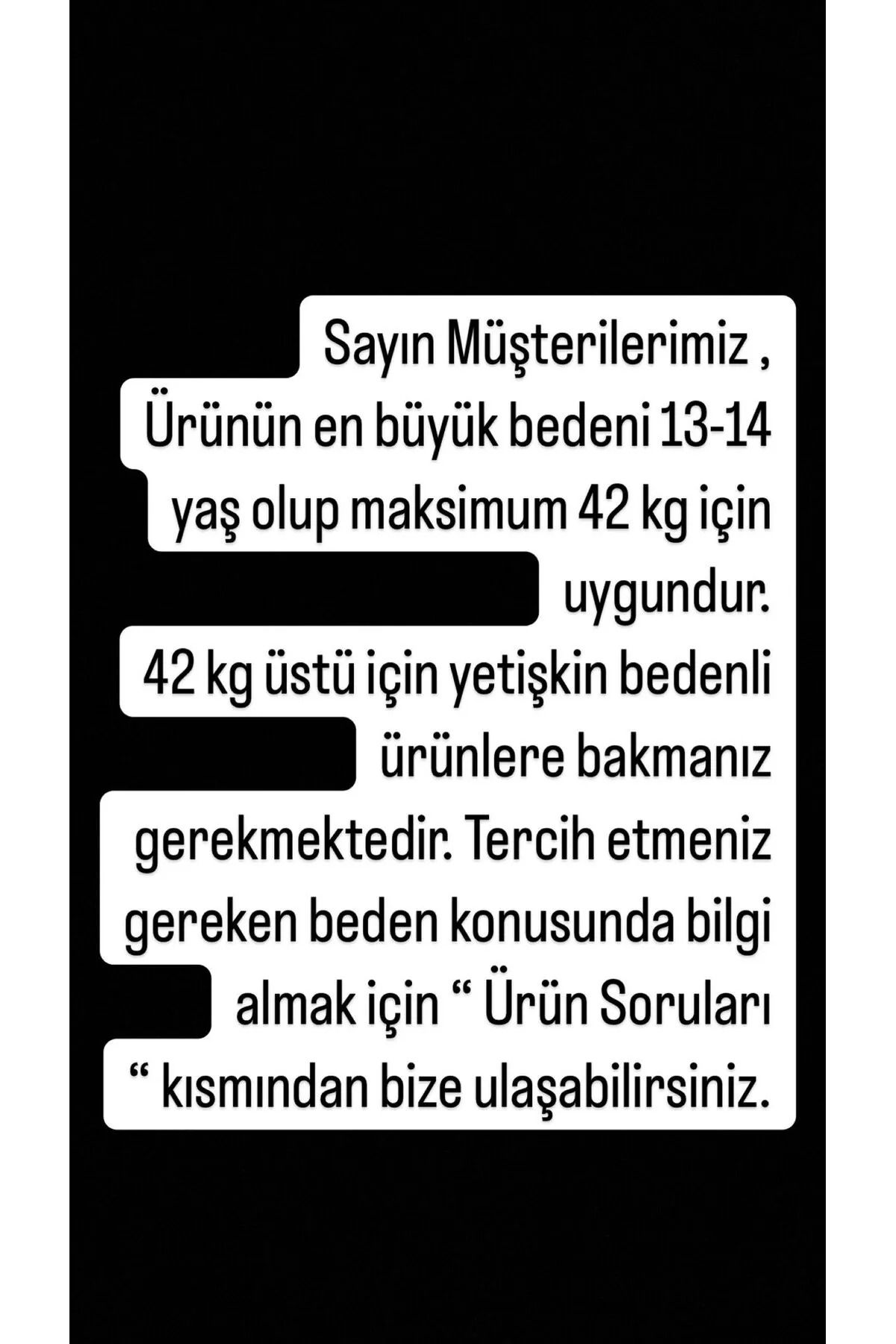 Sayın Müşterilerimiz ,
Ürünün en büyük bedeni 13-14 yaş olup maksimum 42 kg için uygundur.
42 kg üstü için yetişkin bedenli ürünlere bakmanız gerekmektedir. Tercih etmeniz gereken beden konusunda bilgi almak için “ Ürün Soruları “ kısmından bize ulaşabilirsiniz.